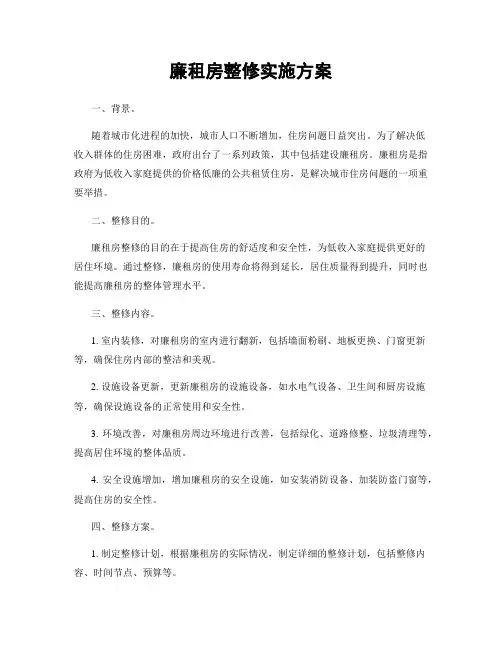 廉租房整修实施方案

一、背景。

随着城市化进程的加快，城市人口不断增加，住房问题日益突出。为了解决低收入群体的住房困难，政府出台了一系列政策，其中包括建设廉租房。廉租房是指政府为低收入家庭提供的价格低廉的公共租赁住房，是解决城市住房问题的一项重要举措。

二、整修目的。

廉租房整修的目的在于提高住房的舒适度和安全性，为低收入家庭提供更好的居住环境。通过整修，廉租房的使用寿命将得到延长，居住质量得到提升，同时也能提高廉租房的整体管理水平。

三、整修内容。

1. 室内装修，对廉租房的室内进行翻新，包括墙面粉刷、地板更换、门窗更新等，确保住房内部的整洁和美观。

2. 设施设备更新，更新廉租房的设施设备，如水电气设备、卫生间和厨房设施等，确保设施设备的正常使用和安全性。

3. 环境改善，对廉租房周边环境进行改善，包括绿化、道路修整、垃圾清理等，提高居住环境的整体品质。

4. 安全设施增加，增加廉租房的安全设施，如安装消防设备、加装防盗门窗等，提高住房的安全性。

四、整修方案。

1. 制定整修计划，根据廉租房的实际情况，制定详细的整修计划，包括整修内容、时间节点、预算等。